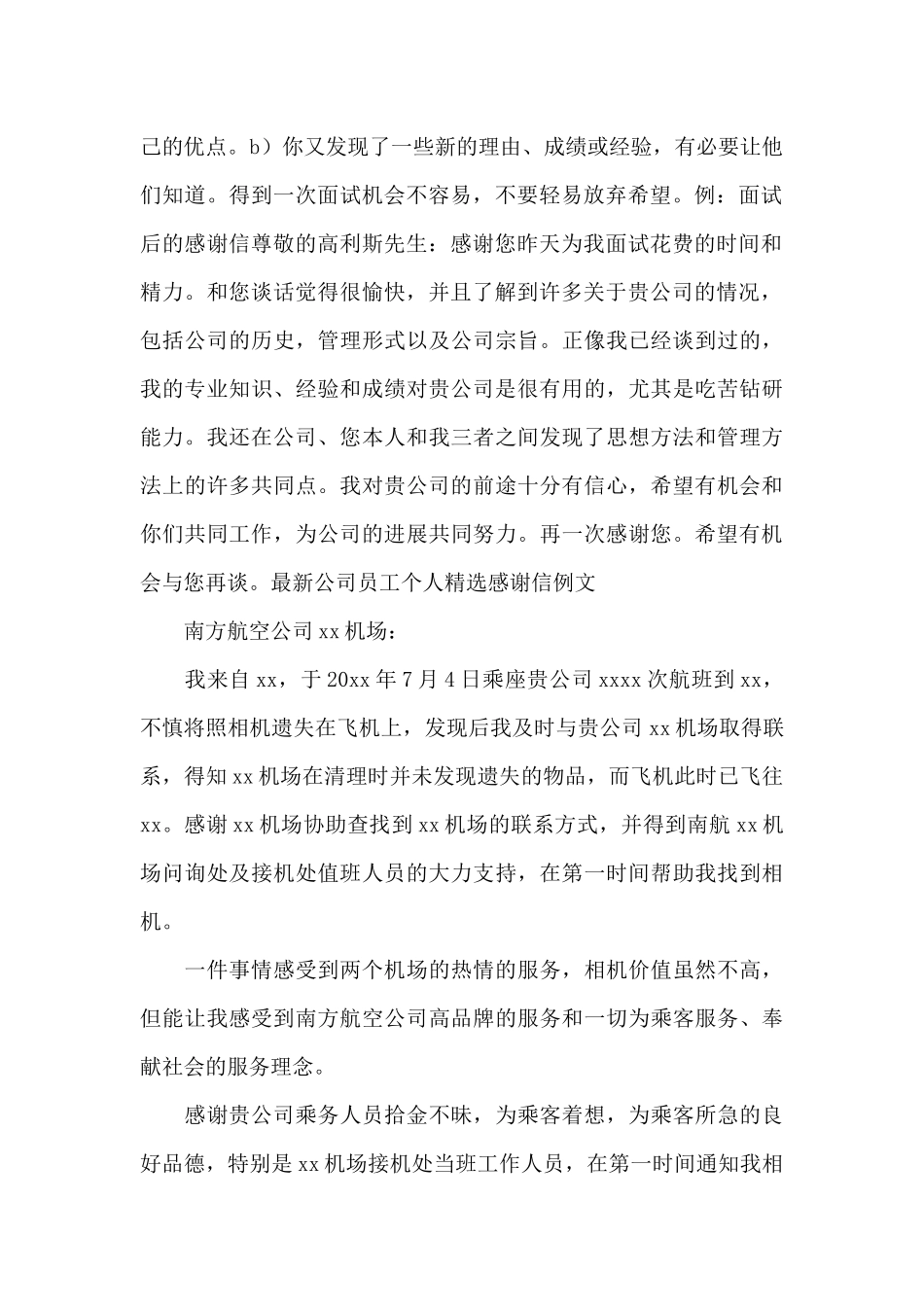 己的优点。b）你又发现了一些新的理由、成绩或经验，有必要让他们知道。得到一次面试机会不容易，不要轻易放弃希望。例：面试后的感谢信尊敬的高利斯先生：感谢您昨天为我面试花费的时间和精力。和您谈话觉得很愉快，并且了解到许多关于贵公司的情况，包括公司的历史，管理形式以及公司宗旨。正像我已经谈到过的，我的专业知识、经验和成绩对贵公司是很有用的，尤其是吃苦钻研能力。我还在公司、您本人和我三者之间发现了思想方法和管理方法上的许多共同点。我对贵公司的前途十分有信心，希望有机会和你们共同工作，为公司的进展共同努力。再一次感谢您。希望有机会与您再谈。最新公司员工个人精选感谢信例文

南方航空公司xx机场：

我来自xx，于20xx年7月4日乘座贵公司xxxx次航班到xx，不慎将照相机遗失在飞机上，发现后我及时与贵公司xx机场取得联系，得知xx机场在清理时并未发现遗失的物品，而飞机此时已飞往xx。感谢xx机场协助查找到xx机场的联系方式，并得到南航xx机场问询处及接机处值班人员的大力支持，在第一时间帮助我找到相机。

一件事情感受到两个机场的热情的服务，相机价值虽然不高，但能让我感受到南方航空公司高品牌的服务和一切为乘客服务、奉献社会的服务理念。

感谢贵公司乘务人员拾金不昧，为乘客着想，为乘客所急的良好品德，特别是xx机场接机处当班工作人员，在第一时间通知我相